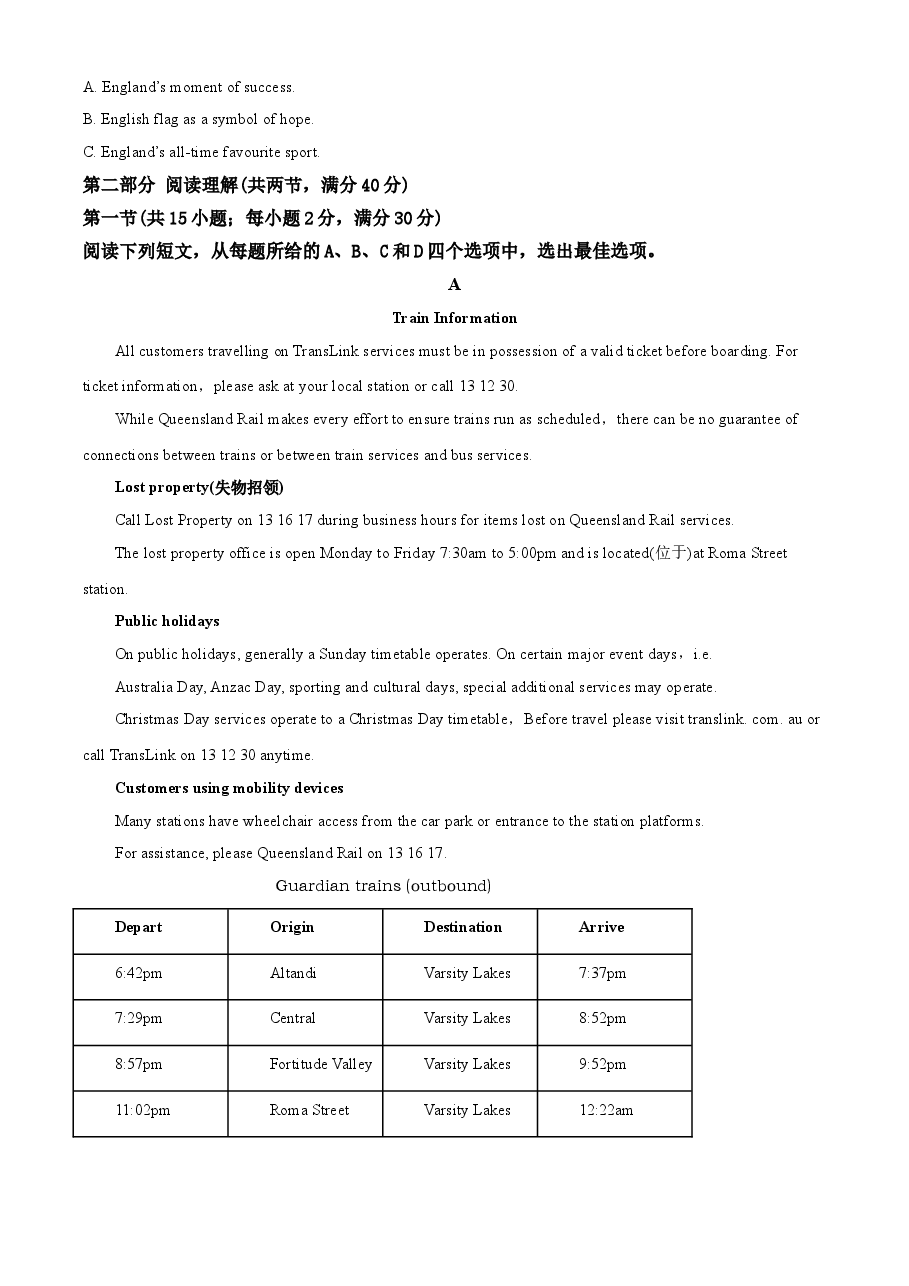 A. England's moment of success.

B. English flag as a symbol of hope.

C. England's all-time favourite sport.

第二部分 阅读理解(共两节，满分40分)

第一节(共15小题；每小题2分，满分30分)

阅读下列短文，从每题所给的A、B、C和D四个选项中，选出最佳选项。

A

Train Information

All customers travelling on TransLink services must be in possession of a valid ticket before boarding. For ticket information，please ask at your local station or call 13 12 30.

While Queensland Rail makes every effort to ensure trains run as scheduled，there can be no guarantee of connections between trains or between train services and bus services.

Lost property(失物招领)

Call Lost Property on 13 16 17 during business hours for items lost on Queensland Rail services.

The lost property office is open Monday to Friday 7:30am to 5:00pm and is located(位于)at Roma Street station.

Public holidays

On public holidays, generally a Sunday timetable operates. On certain major event days，i.e.

Australia Day, Anzac Day, sporting and cultural days, special additional services may operate.

Christmas Day services operate to a Christmas Day timetable，Before travel please visit translink. com. au or call TransLink on 13 12 30 anytime.

Customers using mobility devices

Many stations have wheelchair access from the car park or entrance to the station platforms.

For assistance, please Queensland Rail on 13 16 17.

Guardian trains (outbound)

| Depart | Origin | Destination | Arrive |
|---|---|---|---|
| 6:42pm | Altandi | Varsity Lakes | 7:37pm |
| 7:29pm | Central | Varsity Lakes | 8:52pm |
| 8:57pm | Fortitude Valley | Varsity Lakes | 9:52pm |
| 11:02pm | Roma Street | Varsity Lakes | 12:22am |